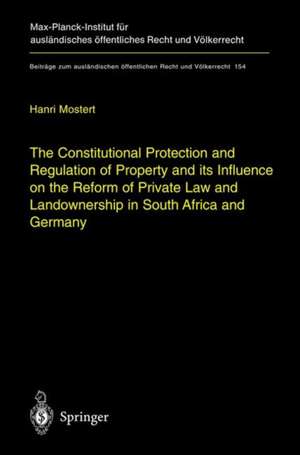 Max-Planck-Institut für ausländisches öffentliches Recht und Völkerrecht

Beiträge zum ausländischen öffentlichen Recht und Völkerrecht 154

Hanri Mostert

The Constitutional Protection and Regulation of Property and its Influence on the Reform of Private Law and Landownership in South Africa and Germany

Springer